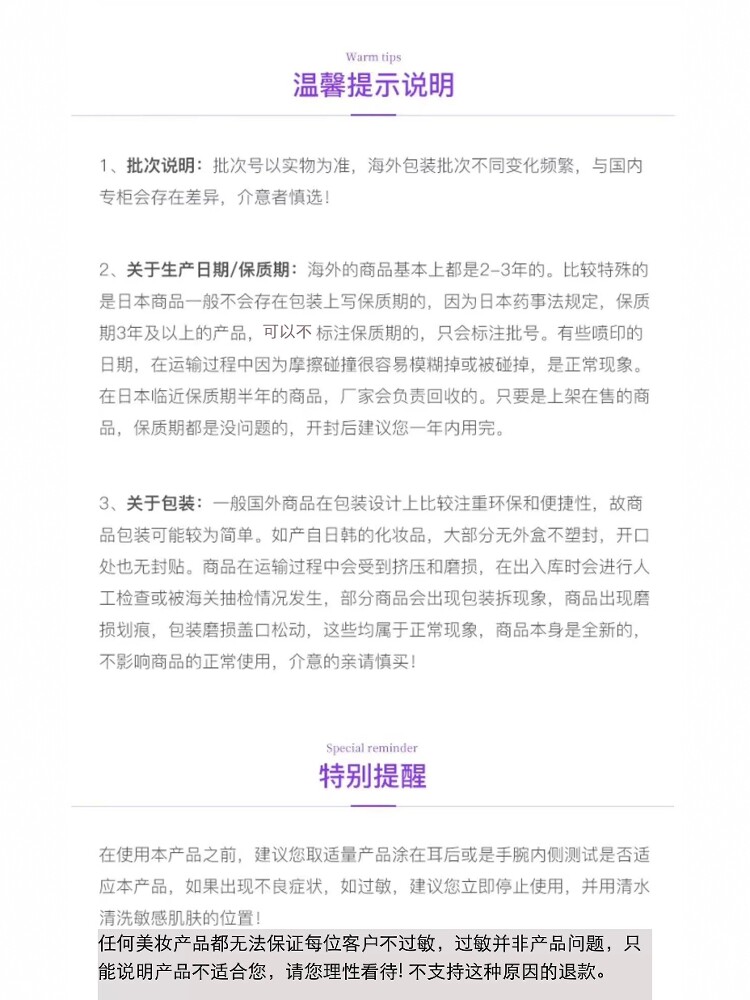 Warm tips
温馨提示说明

1、批次说明：批次号以实物为准，海外包装批次不同变化频繁，与国内专柜会存在差异，介意者慎选！

2、关于生产日期/保质期：海外的商品基本上都是2-3年的。比较特殊的是日本商品一般不会存在包装上写保质期的，因为日本药事法规定，保质期3年及以上的产品，可以不 标注保质期的，只会标注批号。有些喷印的日期，在运输过程中因为摩擦碰撞很容易模糊掉或被碰掉，是正常现象。在日本临近保质期半年的商品，厂家会负责回收的。只要是上架在售的商品，保质期都是没问题的，开封后建议您一年内用完。

3、关于包装：一般国外商品在包装设计上比较注重环保和便捷性，故商品包装可能较为简单。如产自日韩的化妆品，大部分无外盒不塑封，开口处也无封贴。商品在运输过程中会受到挤压和磨损，在出入库时会进行人工检查或被海关抽检情况发生，部分商品会出现包装拆现象，商品出现磨损划痕，包装磨损盖口松动，这些均属于正常现象，商品本身是全新的，不影响商品的正常使用，介意的亲请慎买！

Special reminder
特别提醒

在使用本产品之前，建议您取适量产品涂在耳后或是手腕内侧测试是否适应本产品，如果出现不良症状，如过敏，建议您立即停止使用，并用清水清洗敏感肌肤的位置！
任何美妆产品都无法保证每位客户不过敏，过敏并非产品问题，只能说明产品不适合您，请您理性看待! 不支持这种原因的退款。